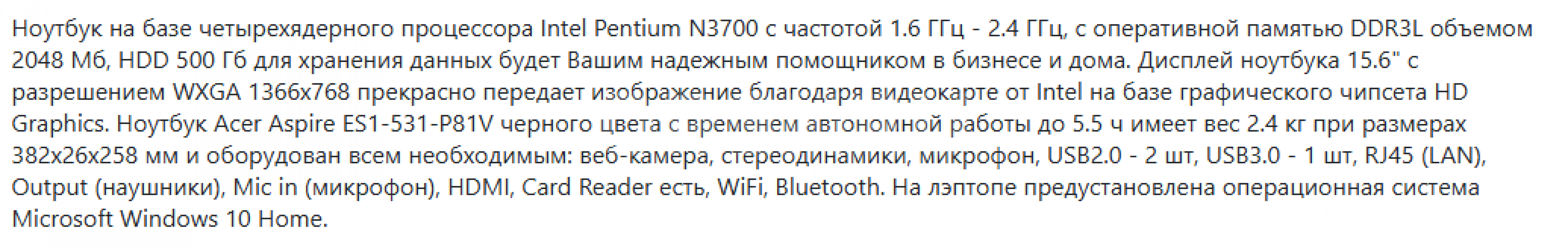 Ноутбук на базе четырехядерного процессора Intel Pentium N3700 с частотой 1.6 ГГц - 2.4 ГГц, с оперативной памятью DDR3L объемом 2048 Мб, HDD 500 Гб для хранения данных будет Вашим надежным помощником в бизнесе и дома. Дисплей ноутбука 15.6" с разрешением WXGA 1366x768 прекрасно передает изображение благодаря видеокарте от Intel на базе графического чипсета HD Graphics. Ноутбук Acer Aspire ES1-531-P81V черного цвета с временем автономной работы до 5.5 ч имеет вес 2.4 кг при размерах 382x26x258 мм и оборудован всем необходимым: веб-камера, стереодинамики, микрофон, USB2.0 - 2 шт, USB3.0 - 1 шт, RJ45 (LAN), Output (наушники), Mic in (микрофон), HDMI, Card Reader есть, WiFi, Bluetooth. На лэптопе предустановлена операционная система Microsoft Windows 10 Home.